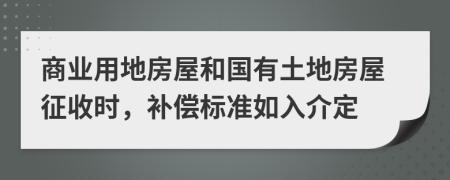 商业用地房屋和国有土地房屋征收时，补偿标准如入介定